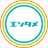 エンタメ